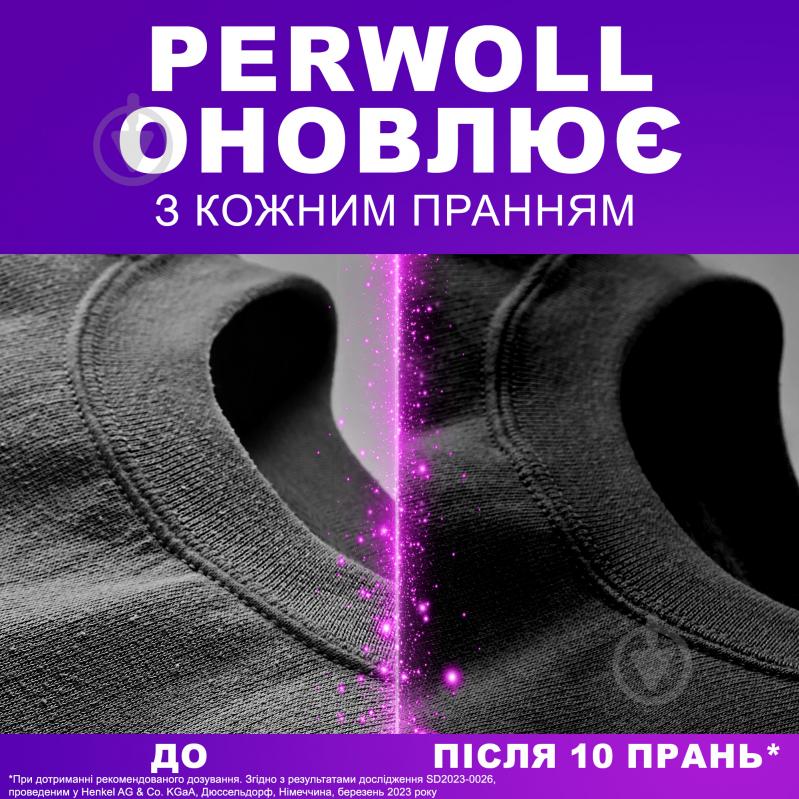 PERWOLL ОНОВЛЮЄ
З КОЖНИМ ПРАННЯМ

ДО

ПІСЛЯ 10 ПРАНЬ*

*При дотриманні рекомендованого дозування. Згідно з результатами дослідження SD2023-0026, проведеним у Henkel AG & Co. KGaA, Дюссельдорф, Німеччина, березень 2023 року